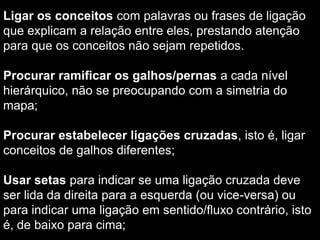 Ligar os conceitos com palavras ou frases de ligação que explicam a relação entre eles, prestando atenção para que os conceitos não sejam repetidos.

Procurar ramificar os galhos/pernas a cada nível hierárquico, não se preocupando com a simetria do mapa;

Procurar estabelecer ligações cruzadas, isto é, ligar conceitos de galhos diferentes;

Usar setas para indicar se uma ligação cruzada deve ser lida da direita para a esquerda (ou vice-versa) ou para indicar uma ligação em sentido/fluxo contrário, isto é, de baixo para cima;